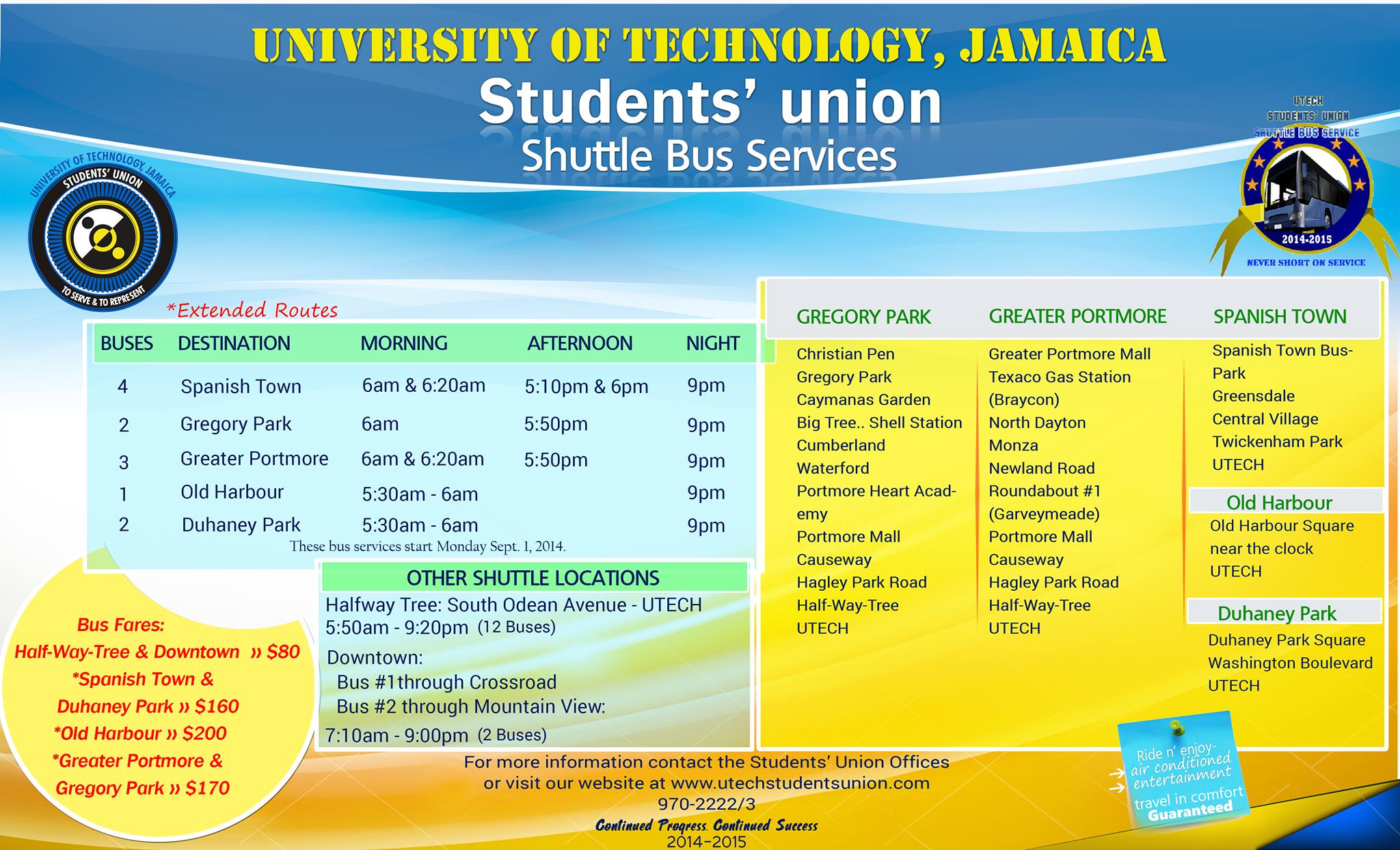 UNIVERSITY OF TECHNOLOGY, JAMAICA
Students' union
Shuttle Bus Services

UNIVERSITY OF TECHNOLOGY, JAMAICA
STUDENTS' UNION
TO SERVE & TO REPRESENT

UTECH
STUDENTS' UNION
SHUTTLE BUS SERVICE
2014-2015
NEVER SHORT ON SERVICE

*Extended Routes

| BUSES | DESTINATION | MORNING | AFTERNOON | NIGHT |
|---|---|---|---|---|
| 4 | Spanish Town | 6am & 6:20am | 5:10pm & 6pm | 9pm |
| 2 | Gregory Park | 6am | 5:50pm | 9pm |
| 3 | Greater Portmore | 6am & 6:20am | 5:50pm | 9pm |
| 1 | Old Harbour | 5:30am - 6am | | 9pm |
| 2 | Duhaney Park | 5:30am - 6am | | 9pm |

These bus services start Monday Sept. 1, 2014.

OTHER SHUTTLE LOCATIONS
Halfway Tree: South Odean Avenue - UTECH
5:50am - 9:20pm (12 Buses)
Downtown:
Bus #1through Crossroad
Bus #2 through Mountain View:
7:10am - 9:00pm (2 Buses)

Bus Fares:
Half-Way-Tree & Downtown » $80
*Spanish Town &
Duhaney Park » $160
*Old Harbour » $200
*Greater Portmore &
Gregory Park » $170

GREGORY PARK
Christian Pen
Gregory Park
Caymanas Garden
Big Tree.. Shell Station
Cumberland
Waterford
Portmore Heart Academy
Portmore Mall
Causeway
Hagley Park Road
Half-Way-Tree
UTECH

GREATER PORTMORE
Greater Portmore Mall
Texaco Gas Station
(Braycon)
North Dayton
Monza
Newland Road
Roundabout #1
(Garveymeade)
Portmore Mall
Causeway
Hagley Park Road
Half-Way-Tree
UTECH

SPANISH TOWN
Spanish Town Bus-Park
Greensdale
Central Village
Twickenham Park
UTECH

Old Harbour
Old Harbour Square
near the clock
UTECH

Duhaney Park
Duhaney Park Square
Washington Boulevard
UTECH

Ride n' enjoy-
air conditioned
entertainment
travel in comfort
Guaranteed

For more information contact the Students' Union Offices
or visit our website at www.utechstudentsunion.com
970-2222/3
Continued Progress. Continued Success
2014-2015